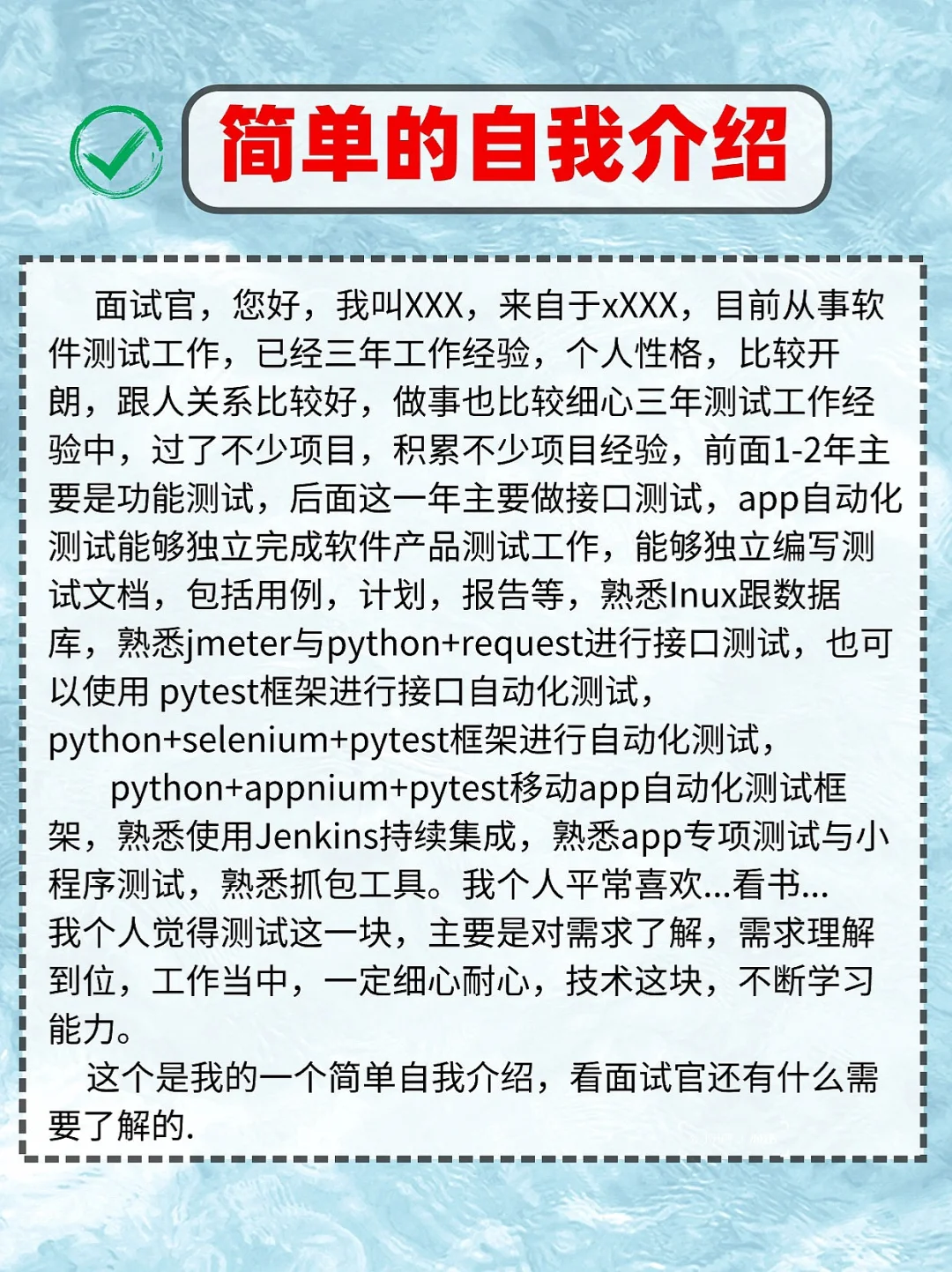 简单的自我介绍

面试官，您好，我叫XXX，来自于xXXX，目前从事软件测试工作，已经三年工作经验，个人性格，比较开朗，跟人关系比较好，做事也比较细心三年测试工作经验中，过了不少项目，积累不少项目经验，前面1-2年主要是功能测试，后面这一年主要做接口测试，app自动化测试能够独立完成软件产品测试工作，能够独立编写测试文档，包括用例，计划，报告等，熟悉lnux跟数据库，熟悉jmeter与python+request进行接口测试，也可以使用 pytest框架进行接口自动化测试，python+selenium+pytest框架进行自动化测试，

python+appnium+pytest移动app自动化测试框架，熟悉使用Jenkins持续集成，熟悉app专项测试与小程序测试，熟悉抓包工具。我个人平常喜欢...看书...我个人觉得测试这一块，主要是对需求了解，需求理解到位，工作当中，一定细心耐心，技术这块，不断学习能力。

这个是我的一个简单自我介绍，看面试官还有什么需要了解的.